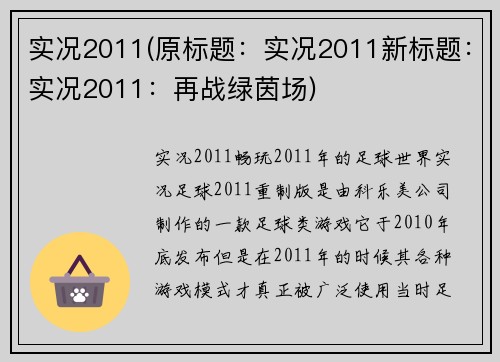 实况2011(原标题：实况2011新标题：实况2011：再战绿茵场)

实况2011畅玩2011年的足球世界实况足球2011重制版是由科乐美公司制作的一款足球类游戏它于2010年底发布但是在2011年的时候其各种游戏模式才真正被广泛使用当时足